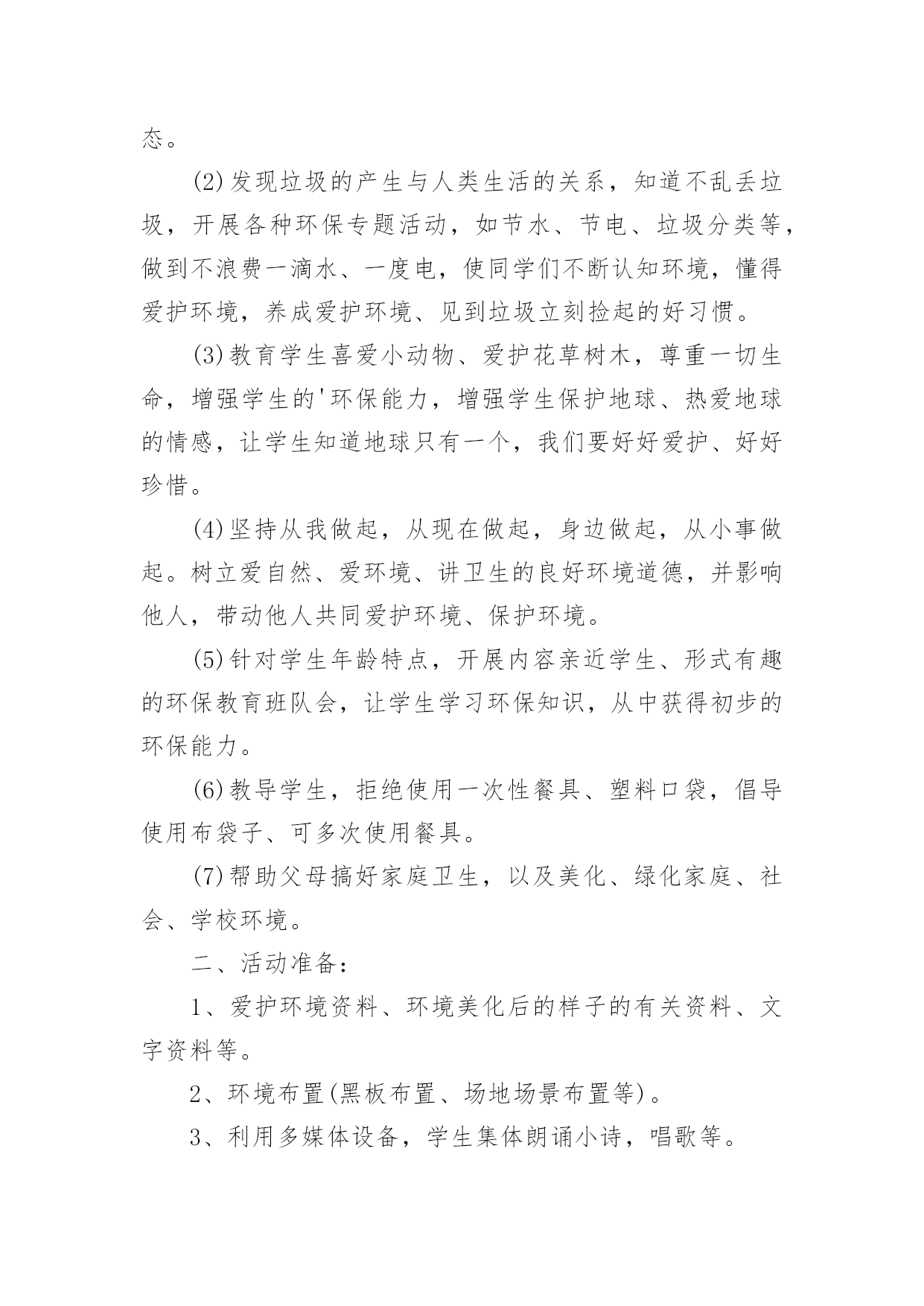 态。

(2)发现垃圾的产生与人类生活的关系，知道不乱丢垃圾，开展各种环保专题活动，如节水、节电、垃圾分类等，做到不浪费一滴水、一度电，使同学们不断认知环境，懂得爱护环境，养成爱护环境、见到垃圾立刻捡起的好习惯。

(3)教育学生喜爱小动物、爱护花草树木，尊重一切生命，增强学生的'环保能力，增强学生保护地球、热爱地球的情感，让学生知道地球只有一个，我们要好好爱护、好好珍惜。

(4)坚持从我做起，从现在做起，身边做起，从小事做起。树立爱自然、爱环境、讲卫生的良好环境道德，并影响他人，带动他人共同爱护环境、保护环境。

(5)针对学生年龄特点，开展内容亲近学生、形式有趣的环保教育班队会，让学生学习环保知识，从中获得初步的环保能力。

(6)教导学生，拒绝使用一次性餐具、塑料口袋，倡导使用布袋子、可多次使用餐具。

(7)帮助父母搞好家庭卫生，以及美化、绿化家庭、社会、学校环境。

二、活动准备：

1、爱护环境资料、环境美化后的样子的有关资料、文字资料等。

2、环境布置(黑板布置、场地场景布置等)。

3、利用多媒体设备，学生集体朗诵小诗，唱歌等。